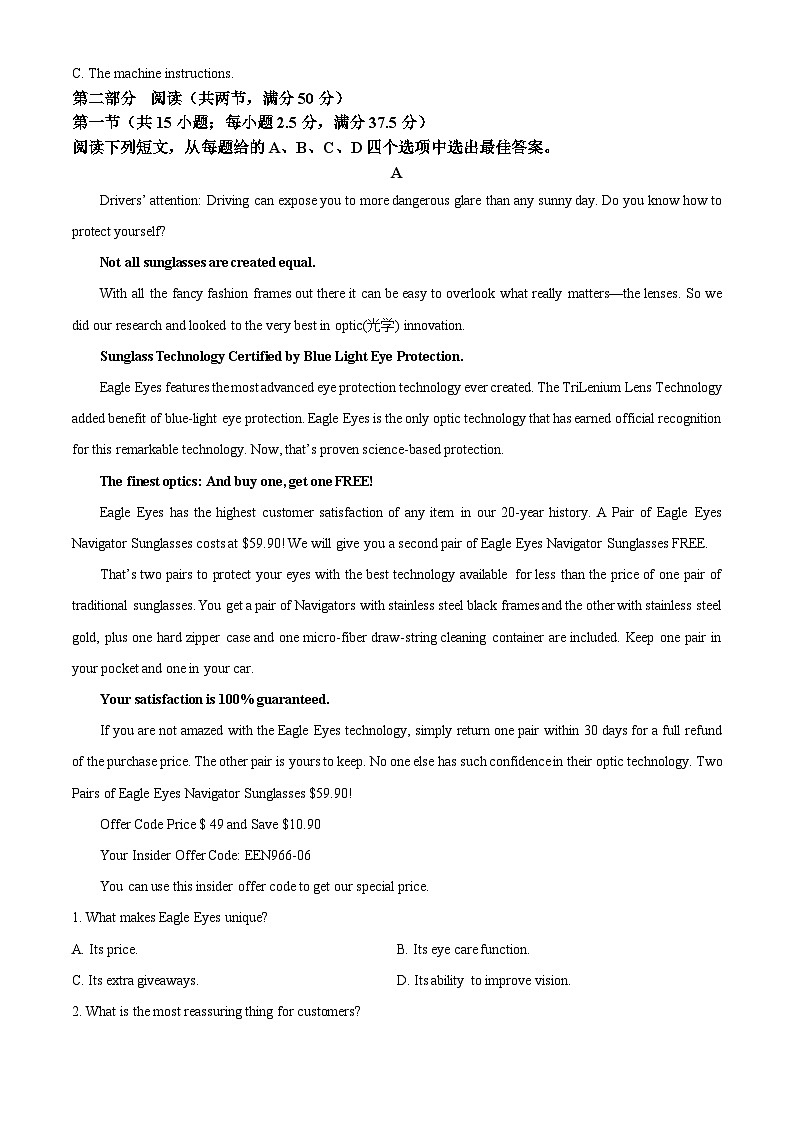 C. The machine instructions.

第二部分　阅读（共两节，满分 50 分）

第一节（共 15 小题；每小题 2.5 分，满分 37.5 分）

阅读下列短文，从每题给的 A、B、C、D 四个选项中选出最佳答案。

A

Drivers' attention: Driving can expose you to more dangerous glare than any sunny day. Do you know how to protect yourself?

Not all sunglasses are created equal.

With all the fancy fashion frames out there it can be easy to overlook what really matters—the lenses. So we did our research and looked to the very best in optic(光学) innovation.

Sunglass Technology Certified by Blue Light Eye Protection.

Eagle Eyes features the most advanced eye protection technology ever created. The TriLenium Lens Technology added benefit of blue-light eye protection. Eagle Eyes is the only optic technology that has earned official recognition for this remarkable technology. Now, that's proven science-based protection.

The finest optics: And buy one, get one FREE!

Eagle Eyes has the highest customer satisfaction of any item in our 20-year history. A Pair of Eagle Eyes Navigator Sunglasses costs at $59.90! We will give you a second pair of Eagle Eyes Navigator Sunglasses FREE.

That's two pairs to protect your eyes with the best technology available for less than the price of one pair of traditional sunglasses. You get a pair of Navigators with stainless steel black frames and the other with stainless steel gold, plus one hard zipper case and one micro-fiber draw-string cleaning container are included. Keep one pair in your pocket and one in your car.

Your satisfaction is 100% guaranteed.

If you are not amazed with the Eagle Eyes technology, simply return one pair within 30 days for a full refund of the purchase price. The other pair is yours to keep. No one else has such confidence in their optic technology. Two Pairs of Eagle Eyes Navigator Sunglasses $59.90!

Offer Code Price $ 49 and Save $10.90

Your Insider Offer Code: EEN966-06

You can use this insider offer code to get our special price.

1. What makes Eagle Eyes unique?

A. Its price.
B. Its eye care function.
C. Its extra giveaways.
D. Its ability to improve vision.

2. What is the most reassuring thing for customers?